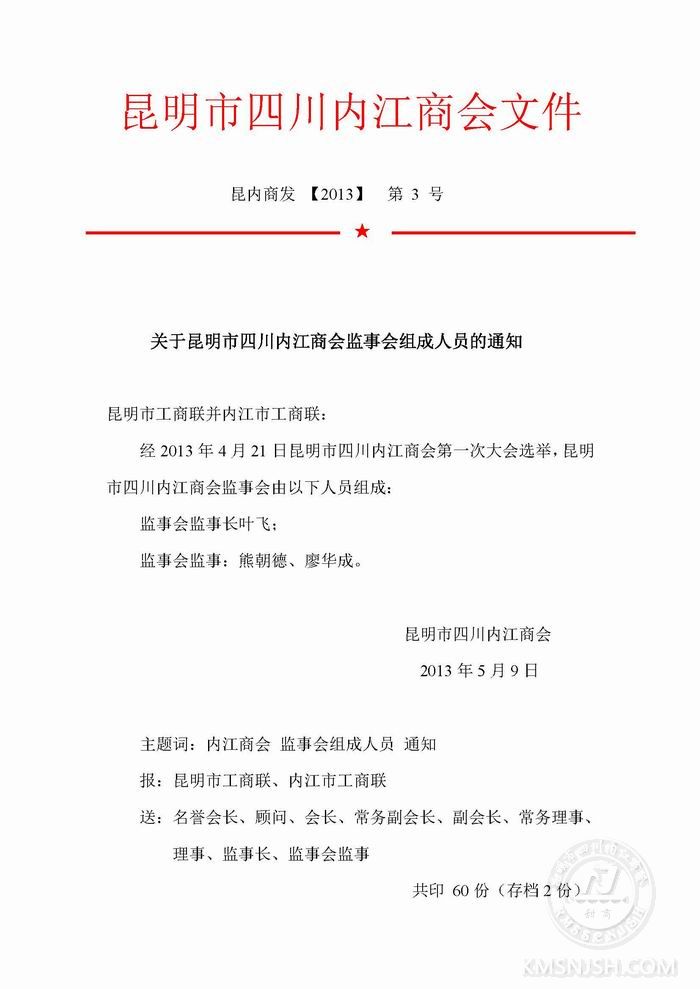 昆明市四川内江商会文件

昆内商发 【2013】 第 3 号

关于昆明市四川内江商会监事会组成人员的通知

昆明市工商联并内江市工商联：

经 2013 年 4 月 21 日昆明市四川内江商会第一次大会选举，昆明市四川内江商会监事会由以下人员组成：

监事会监事长叶飞；

监事会监事：熊朝德、廖华成。

昆明市四川内江商会

2013 年 5 月 9 日

主题词：内江商会 监事会组成人员 通知

报：昆明市工商联、内江市工商联

送：名誉会长、顾问、会长、常务副会长、副会长、常务理事、理事、监事长、监事会监事

共印 60 份（存档 2 份）

KMSNJSH.COM